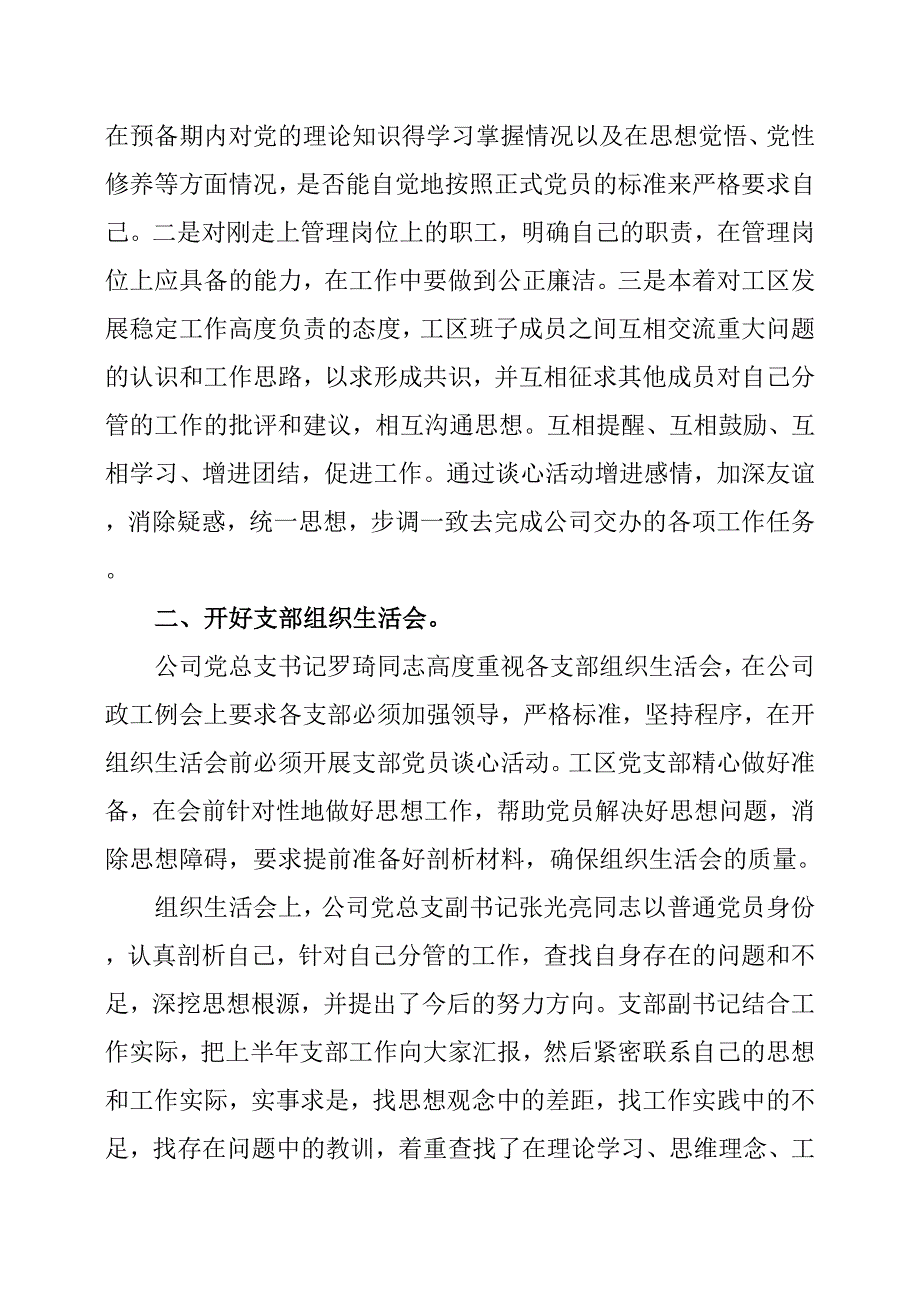 在预备期内对党的理论知识得学习掌握情况以及在思想觉悟、党性修养等方面情况，是否能自觉地按照正式党员的标准来严格要求自己。二是对刚走上管理岗位上的职工，明确自己的职责，在管理岗位上应具备的能力，在工作中要做到公正廉洁。三是本着对工区发展稳定工作高度负责的态度，工区班子成员之间互相交流重大问题的认识和工作思路，以求形成共识，并互相征求其他成员对自己分管的工作的批评和建议，相互沟通思想。互相提醒、互相鼓励、互相学习、增进团结，促进工作。通过谈心活动增进感情，加深友谊，消除疑惑，统一思想，步调一致去完成公司交办的各项工作任务。

二、开好支部组织生活会。

公司党总支书记罗琦同志高度重视各支部组织生活会，在公司政工例会上要求各支部必须加强领导，严格标准，坚持程序，在开组织生活会前必须开展支部党员谈心活动。工区党支部精心做好准备，在会前针对性地做好思想工作，帮助党员解决好思想问题，消除思想障碍，要求提前准备好剖析材料，确保组织生活会的质量。

组织生活会上，公司党总支副书记张光亮同志以普通党员身份，认真剖析自己，针对自己分管的工作，查找自身存在的问题和不足，深挖思想根源，并提出了今后的努力方向。支部副书记结合工作实际，把上半年支部工作向大家汇报，然后紧密联系自己的思想和工作实际，实事求是，找思想观念中的差距，找工作实践中的不足，找存在问题中的教训，着重查找了在理论学习、思维理念、工